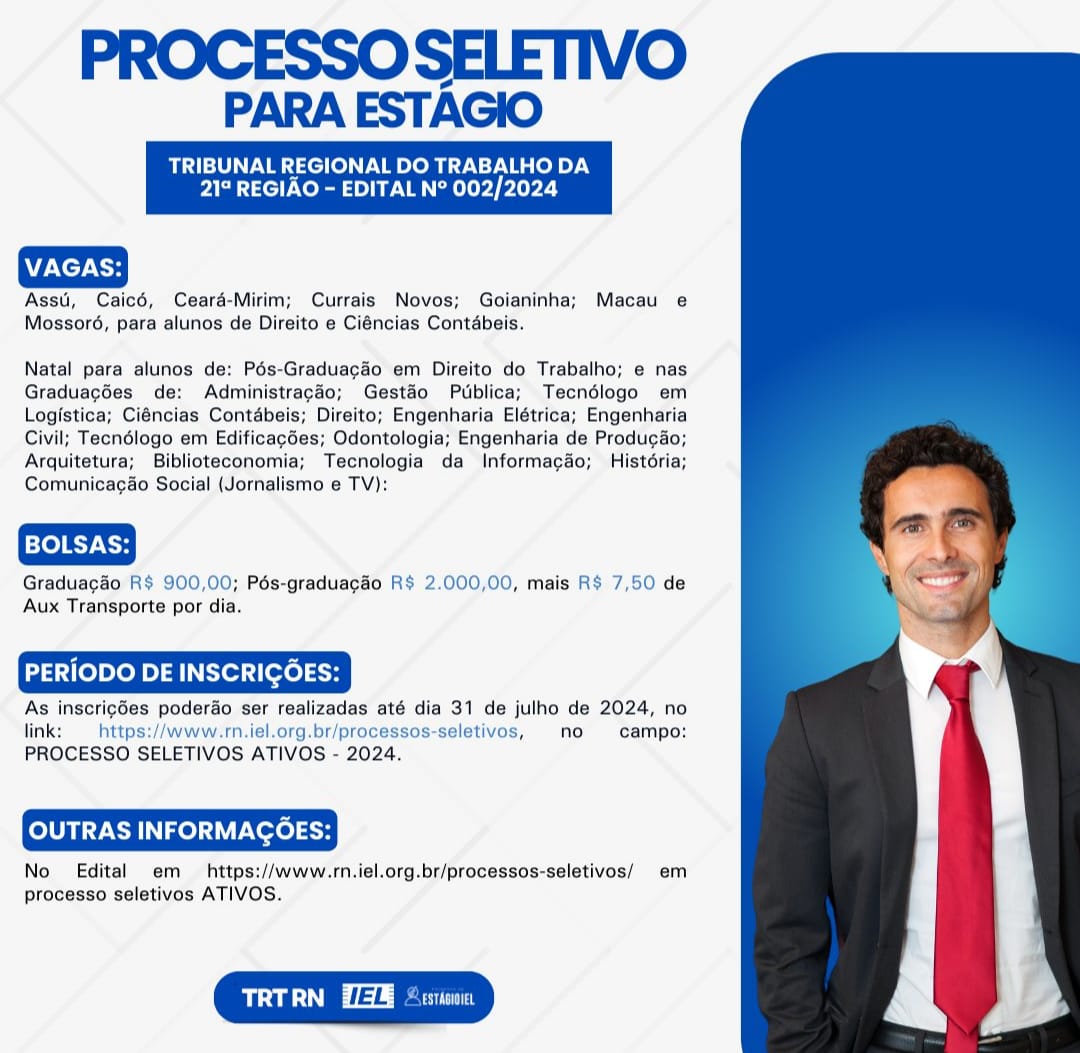 PROCESSO SELETIVO
PARA ESTÁGIO

TRIBUNAL REGIONAL DO TRABALHO DA 21ª REGIÃO - EDITAL Nº 002/2024

VAGAS:

Assú, Caicó, Ceará-Mirim; Currais Novos; Goianinha; Macau e Mossoró, para alunos de Direito e Ciências Contábeis.

Natal para alunos de: Pós-Graduação em Direito do Trabalho; e nas Graduações de: Administração; Gestão Pública; Tecnólogo em Logística; Ciências Contábeis; Direito; Engenharia Elétrica; Engenharia Civil; Tecnólogo em Edificações; Odontologia; Engenharia de Produção; Arquitetura; Biblioteconomia; Tecnologia da Informação; História; Comunicação Social (Jornalismo e TV):

BOLSAS:

Graduação R$ 900,00; Pós-graduação R$ 2.000,00, mais R$ 7,50 de Aux Transporte por dia.

PERÍODO DE INSCRIÇÕES:

As inscrições poderão ser realizadas até dia 31 de julho de 2024, no link: https://www.rn.iel.org.br/processos-seletivos, no campo: PROCESSO SELETIVOS ATIVOS - 2024.

OUTRAS INFORMAÇÕES:

No Edital em https://www.rn.iel.org.br/processos-seletivos/ em processo seletivos ATIVOS.

TRT RN IEL ESTÁGIOIEL